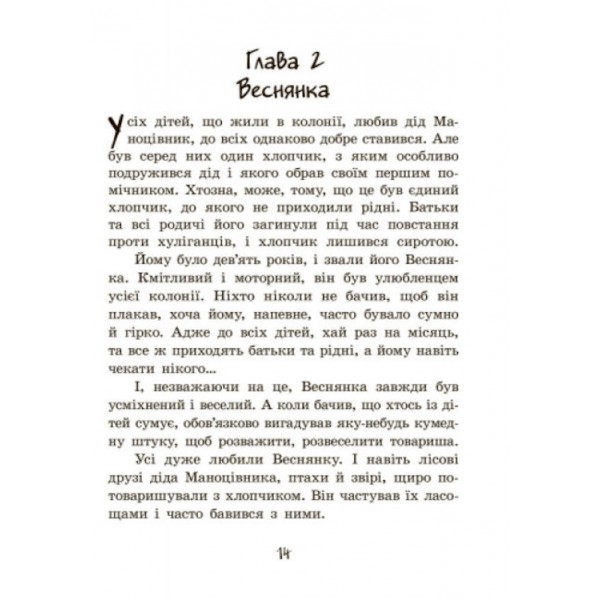 Глава 2
Веснянка

Усіх дітей, що жили в колонії, любив дід Маноцівник, до всіх однаково добре ставився. Але був серед них один хлопчик, з яким особливо подружився дід і якого обрав своїм першим помічником. Хтозна, може, тому, що це був єдиний хлопчик, до якого не приходили рідні. Батьки та всі родичі його загинули під час повстання проти хуліганців, і хлопчик лишився сиротою.

Йому було дев'ять років, і звали його Веснянка. Кмітливий і моторний, він був улюбленцем усієї колонії. Ніхто ніколи не бачив, щоб він плакав, хоча йому, напевне, часто бувало сумно й гірко. Адже до всіх дітей, хай раз на місяць, та все ж приходять батьки та рідні, а йому навіть чекати нікого...

І, незважаючи на це, Веснянка завжди був усміхнений і веселий. А коли бачив, що хтось із дітей сумує, обов'язково вигадував яку-небудь кумедну штуку, щоб розважити, розвеселити товариша.

Усі дуже любили Веснянку. І навіть лісові друзі діда Маноцівника, птахи й звірі, щиро потоваришували з хлопчиком. Він частував їх ласощами і часто бавився з ними.

14